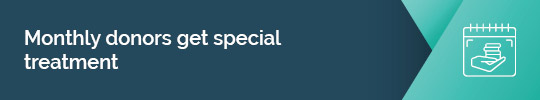 Monthly donors get special treatment